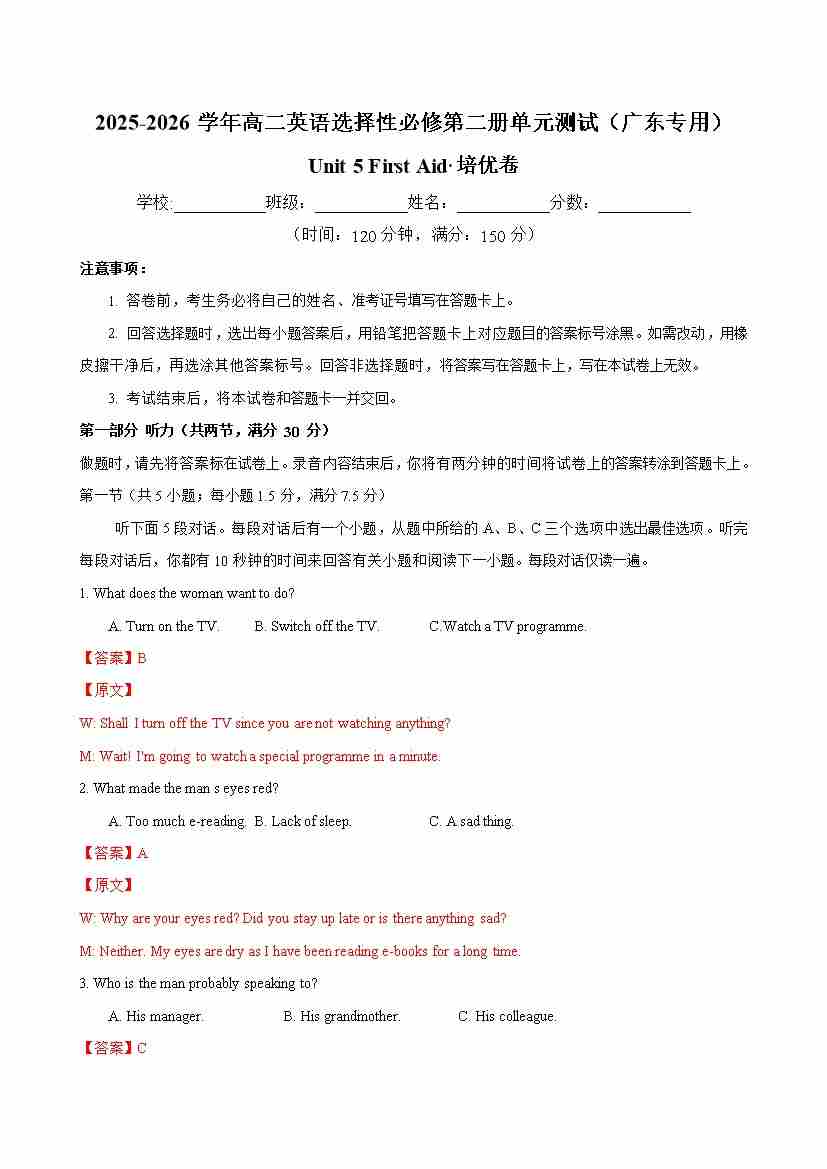 2025-2026 学年高二英语选择性必修第二册单元测试（广东专用）

Unit 5 First Aid·培优卷

学校:___________班级：___________姓名：___________分数：___________

（时间：120 分钟，满分：150 分）

注意事项：

1. 答卷前，考生务必将自己的姓名、准考证号填写在答题卡上。

2. 回答选择题时，选出每小题答案后，用铅笔把答题卡上对应题目的答案标号涂黑。如需改动，用橡皮擦干净后，再选涂其他答案标号。回答非选择题时，将答案写在答题卡上，写在本试卷上无效。

3. 考试结束后，将本试卷和答题卡一并交回。

第一部分 听力（共两节，满分 30 分）

做题时，请先将答案标在试卷上。录音内容结束后，你将有两分钟的时间将试卷上的答案转涂到答题卡上。

第一节（共 5 小题；每小题 1.5 分，满分 7.5 分）

听下面 5 段对话。每段对话后有一个小题，从题中所给的 A、B、C 三个选项中选出最佳选项。听完每段对话后，你都有 10 秒钟的时间来回答有关小题和阅读下一小题。每段对话仅读一遍。

1. What does the woman want to do?

A. Turn on the TV. B. Switch off the TV. C.Watch a TV programme.

【答案】B

【原文】

W: Shall I turn off the TV since you are not watching anything?

M: Wait! I'm going to watch a special programme in a minute.

2. What made the man s eyes red?

A. Too much e-reading. B. Lack of sleep. C. A sad thing.

【答案】A

【原文】

W: Why are your eyes red? Did you stay up late or is there anything sad?

M: Neither. My eyes are dry as I have been reading e-books for a long time.

3. Who is the man probably speaking to?

A. His manager. B. His grandmother. C. His colleague.

【答案】C